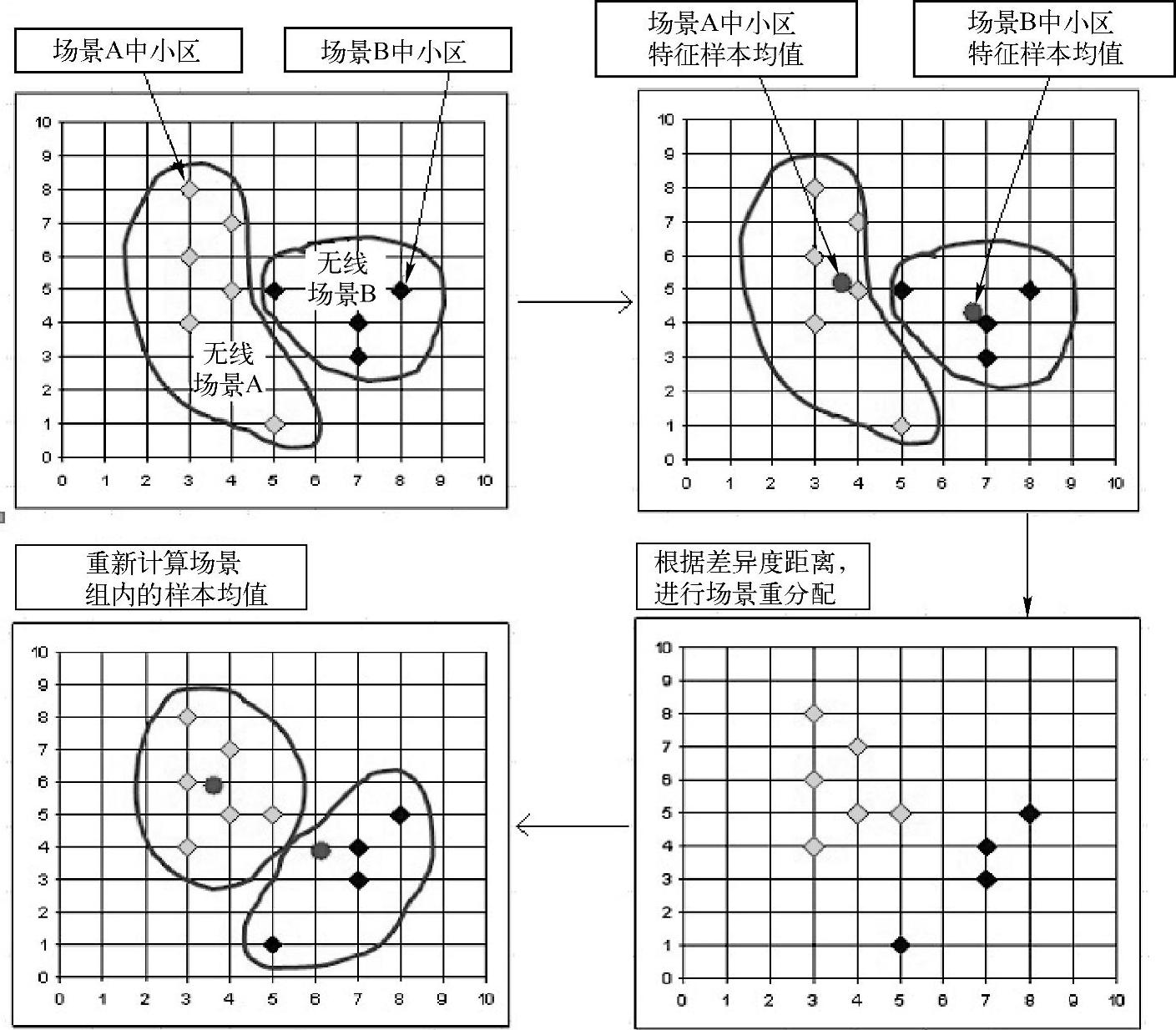 场景A中小区

场景B中小区

10
9
8
7
6
5
4
3
2
1
0

无线场景B

无线场景A

0 1 2 3 4 5 6 7 8 9 10

场景A中小区特征样本均值

场景B中小区特征样本均值

10
9
8
7
6
5
4
3
2
1
0

0 1 2 3 4 5 6 7 8 9 10

重新计算场景组内的样本均值

10
9
8
7
6
5
4
3
2
1
0

0 1 2 3 4 5 6 7 8 9 10

根据差异度距离，进行场景重分配

10
9
8
7
6
5
4
3
2
1
0

0 1 2 3 4 5 6 7 8 9 10